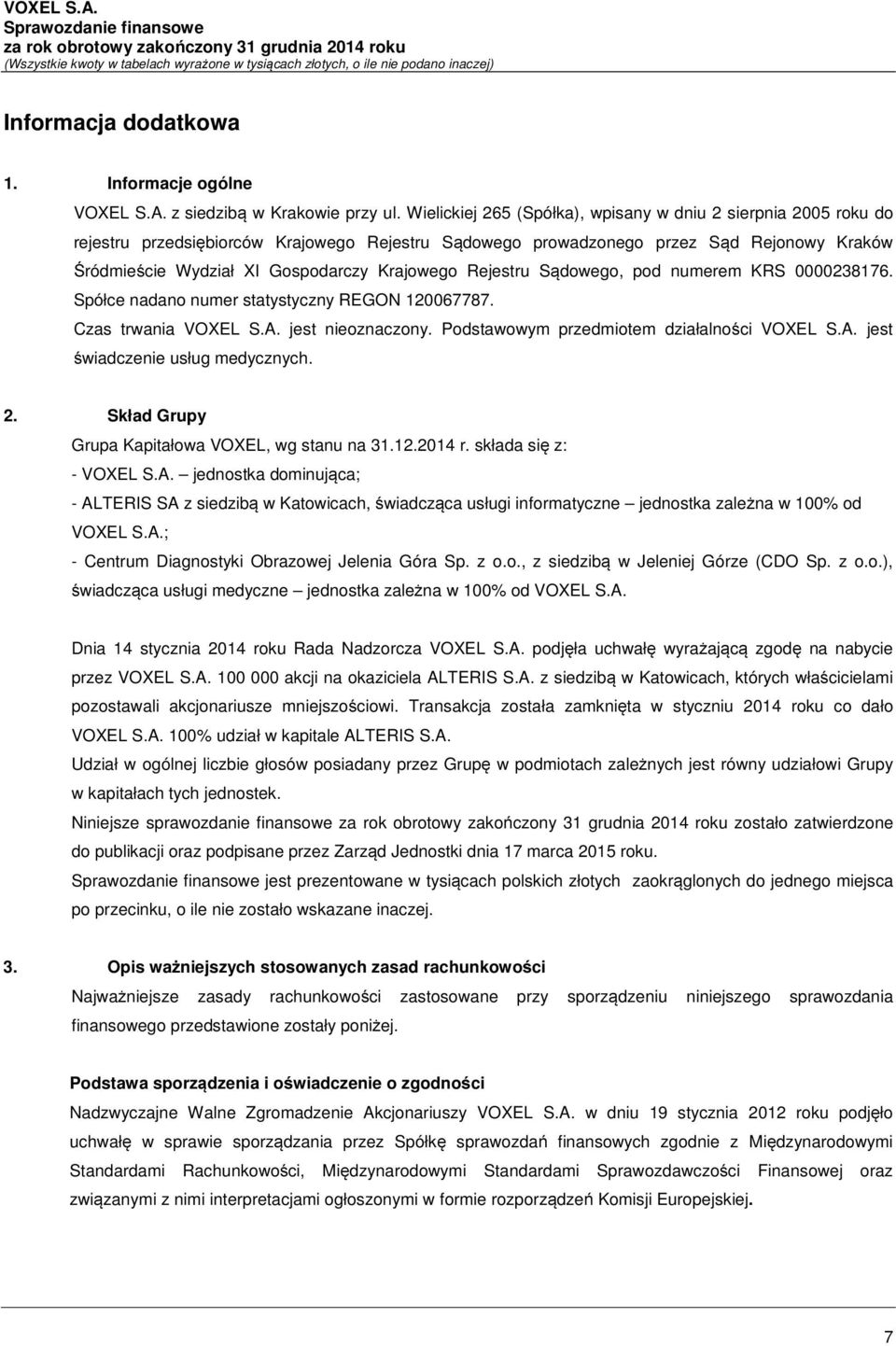 VOXEL S.A.
Sprawozdanie finansowe
za rok obrotowy zakończony 31 grudnia 2014 roku
(Wszystkie kwoty w tabelach wyrażone w tysiącach złotych, o ile nie podano inaczej)

Informacja dodatkowa

1. Informacje ogólne

VOXEL S.A. z siedzibą w Krakowie przy ul. Wielickiej 265 (Spółka), wpisany w dniu 2 sierpnia 2005 roku do rejestru przedsiębiorców Krajowego Rejestru Sądowego prowadzonego przez Sąd Rejonowy Kraków Śródmieście Wydział XI Gospodarczy Krajowego Rejestru Sądowego, pod numerem KRS 0000238176. Spółce nadano numer statystyczny REGON 120067787.

Czas trwania VOXEL S.A. jest nieoznaczony. Podstawowym przedmiotem działalności VOXEL S.A. jest świadczenie usług medycznych.

2. Skład Grupy

Grupa Kapitałowa VOXEL, wg stanu na 31.12.2014 r. składa się z:
- VOXEL S.A. – jednostka dominująca;
- ALTERIS SA z siedzibą w Katowicach, świadcząca usługi informatyczne – jednostka zależna w 100% od VOXEL S.A.;
- Centrum Diagnostyki Obrazowej Jelenia Góra Sp. z o.o., z siedzibą w Jeleniej Górze (CDO Sp. z o.o.), świadcząca usługi medyczne – jednostka zależna w 100% od VOXEL S.A.

Dnia 14 stycznia 2014 roku Rada Nadzorcza VOXEL S.A. podjęła uchwałę wyrażającą zgodę na nabycie przez VOXEL S.A. 100 000 akcji na okaziciela ALTERIS S.A. z siedzibą w Katowicach, których właścicielami pozostawali akcjonariusze mniejszościowi. Transakcja została zamknięta w styczniu 2014 roku co dało VOXEL S.A. 100% udział w kapitale ALTERIS S.A.

Udział w ogólnej liczbie głosów posiadany przez Grupę w podmiotach zależnych jest równy udziałowi Grupy w kapitałach tych jednostek.

Niniejsze sprawozdanie finansowe za rok obrotowy zakończony 31 grudnia 2014 roku zostało zatwierdzone do publikacji oraz podpisane przez Zarząd Jednostki dnia 17 marca 2015 roku.

Sprawozdanie finansowe jest prezentowane w tysiącach polskich złotych zaokrąglonych do jednego miejsca po przecinku, o ile nie zostało wskazane inaczej.

3. Opis ważniejszych stosowanych zasad rachunkowości

Najważniejsze zasady rachunkowości zastosowane przy sporządzeniu niniejszego sprawozdania finansowego przedstawione zostały poniżej.

Podstawa sporządzenia i oświadczenie o zgodności

Nadzwyczajne Walne Zgromadzenie Akcjonariuszy VOXEL S.A. w dniu 19 stycznia 2012 roku podjęło uchwałę w sprawie sporządzania przez Spółkę sprawozdań finansowych zgodnie z Międzynarodowymi Standardami Rachunkowości, Międzynarodowymi Standardami Sprawozdawczości Finansowej oraz związanymi z nimi interpretacjami ogłoszonymi w formie rozporządzeń Komisji Europejskiej.

7